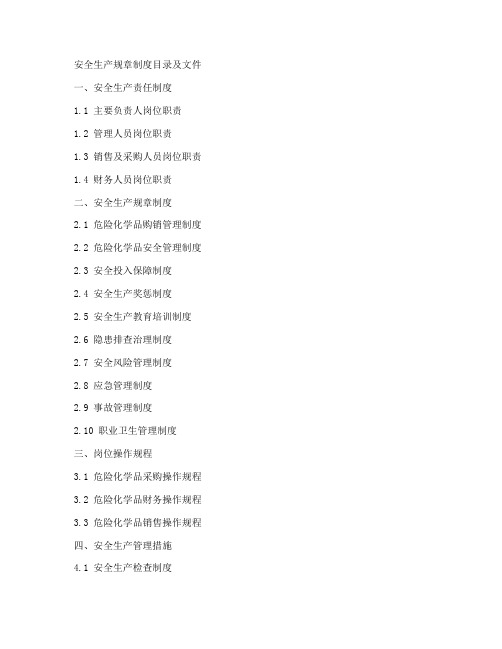 安全生产规章制度目录及文件

一、安全生产责任制度

1.1 主要负责人岗位职责

1.2 管理人员岗位职责

1.3 销售及采购人员岗位职责

1.4 财务人员岗位职责

二、安全生产规章制度

2.1 危险化学品购销管理制度

2.2 危险化学品安全管理制度

2.3 安全投入保障制度

2.4 安全生产奖惩制度

2.5 安全生产教育培训制度

2.6 隐患排查治理制度

2.7 安全风险管理制度

2.8 应急管理制度

2.9 事故管理制度

2.10 职业卫生管理制度

三、岗位操作规程

3.1 危险化学品采购操作规程

3.2 危险化学品财务操作规程

3.3 危险化学品销售操作规程

四、安全生产管理措施

4.1 安全生产检查制度